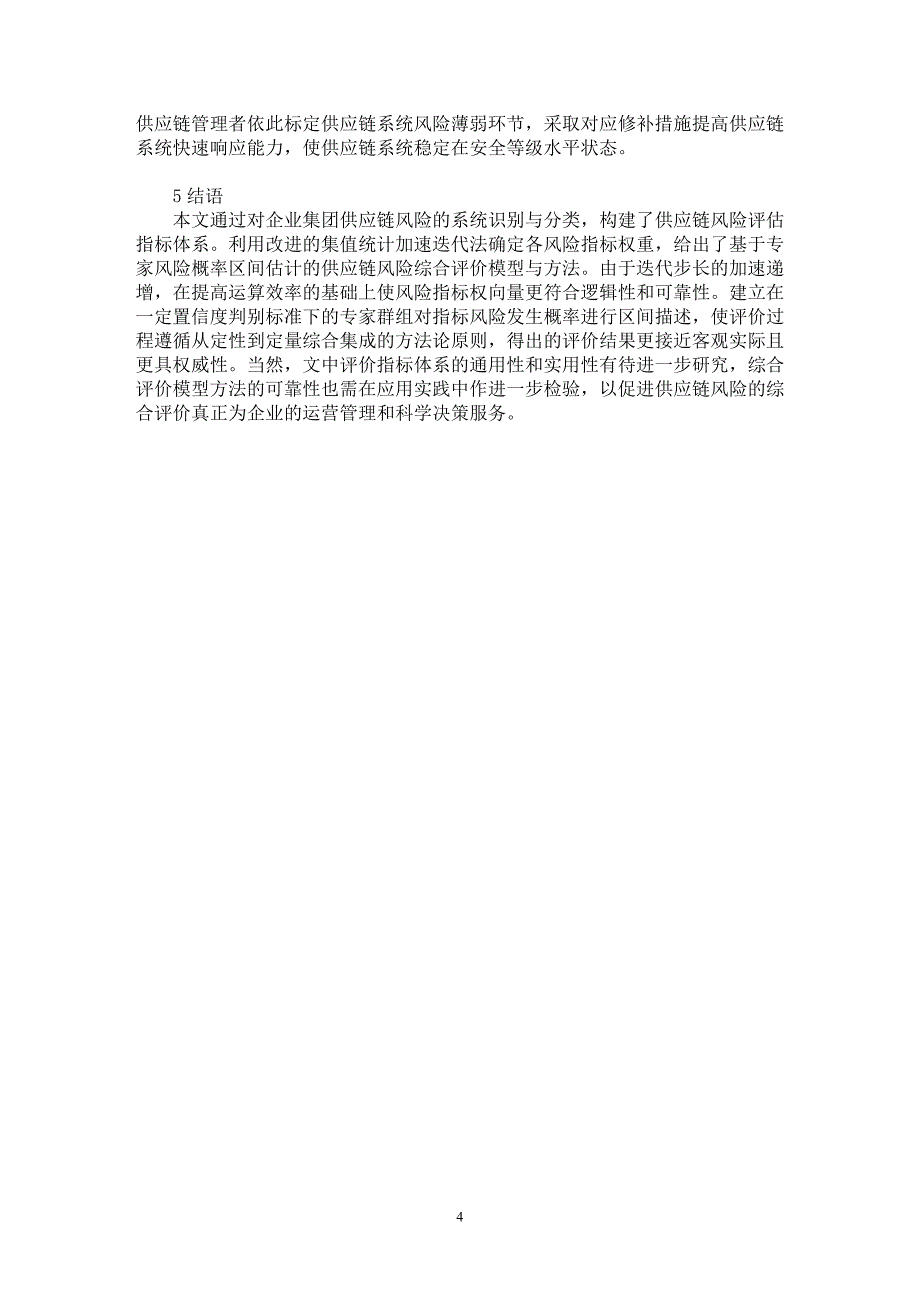 供应链管理者依此标定供应链系统风险薄弱环节，采取对应修补措施提高供应链系统快速响应能力，使供应链系统稳定在安全等级水平状态。

5 结语

本文通过对企业集团供应链风险的系统识别与分类，构建了供应链风险评估指标体系。利用改进的集值统计加速迭代法确定各风险指标权重，给出了基于专家风险概率区间估计的供应链风险综合评价模型与方法。由于迭代步长的加速递增，在提高运算效率的基础上使风险指标权向量更符合逻辑性和可靠性。建立在一定置信度判别标准下的专家群组对指标风险发生概率进行区间描述，使评价过程遵循从定性到定量综合集成的方法论原则，得出的评价结果更接近客观实际且更具权威性。当然，文中评价指标体系的通用性和实用性有待进一步研究，综合评价模型方法的可靠性也需在应用实践中作进一步检验，以促进供应链风险的综合评价真正为企业的运营管理和科学决策服务。

4